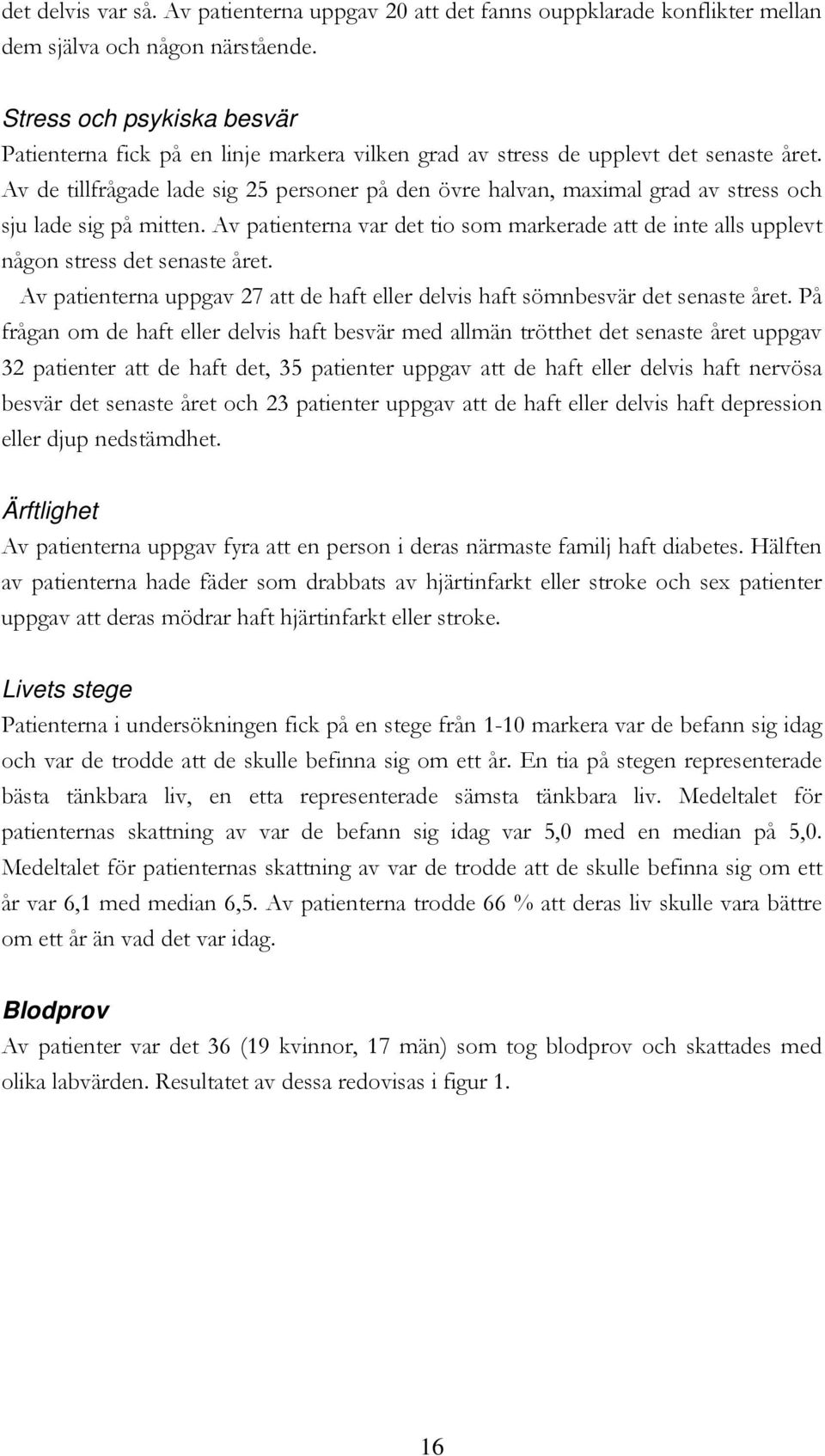 det delvis var så. Av patienterna uppgav 20 att det fanns ouppklarade konflikter mellan dem själva och någon närstående.

Stress och psykiska besvär
Patienterna fick på en linje markera vilken grad av stress de upplevt det senaste året. Av de tillfrågade lade sig 25 personer på den övre halvan, maximal grad av stress och sju lade sig på mitten. Av patienterna var det tio som markerade att de inte alls upplevt någon stress det senaste året.

Av patienterna uppgav 27 att de haft eller delvis haft sömnbesvär det senaste året. På frågan om de haft eller delvis haft besvär med allmän trötthet det senaste året uppgav 32 patienter att de haft det, 35 patienter uppgav att de haft eller delvis haft nervösa besvär det senaste året och 23 patienter uppgav att de haft eller delvis haft depression eller djup nedstämdhet.

Ärftlighet
Av patienterna uppgav fyra att en person i deras närmaste familj haft diabetes. Hälften av patienterna hade fäder som drabbats av hjärtinfarkt eller stroke och sex patienter uppgav att deras mödrar haft hjärtinfarkt eller stroke.

Livets stege
Patienterna i undersökningen fick på en stege från 1-10 markera var de befann sig idag och var de trodde att de skulle befinna sig om ett år. En tia på stegen representerade bästa tänkbara liv, en etta representerade sämsta tänkbara liv. Medeltalet för patienternas skattning av var de befann sig idag var 5,0 med en median på 5,0. Medeltalet för patienternas skattning av var de trodde att de skulle befinna sig om ett år var 6,1 med median 6,5. Av patienterna trodde 66 % att deras liv skulle vara bättre om ett år än vad det var idag.

Blodprov
Av patienter var det 36 (19 kvinnor, 17 män) som tog blodprov och skattades med olika labvärden. Resultatet av dessa redovisas i figur 1.

16